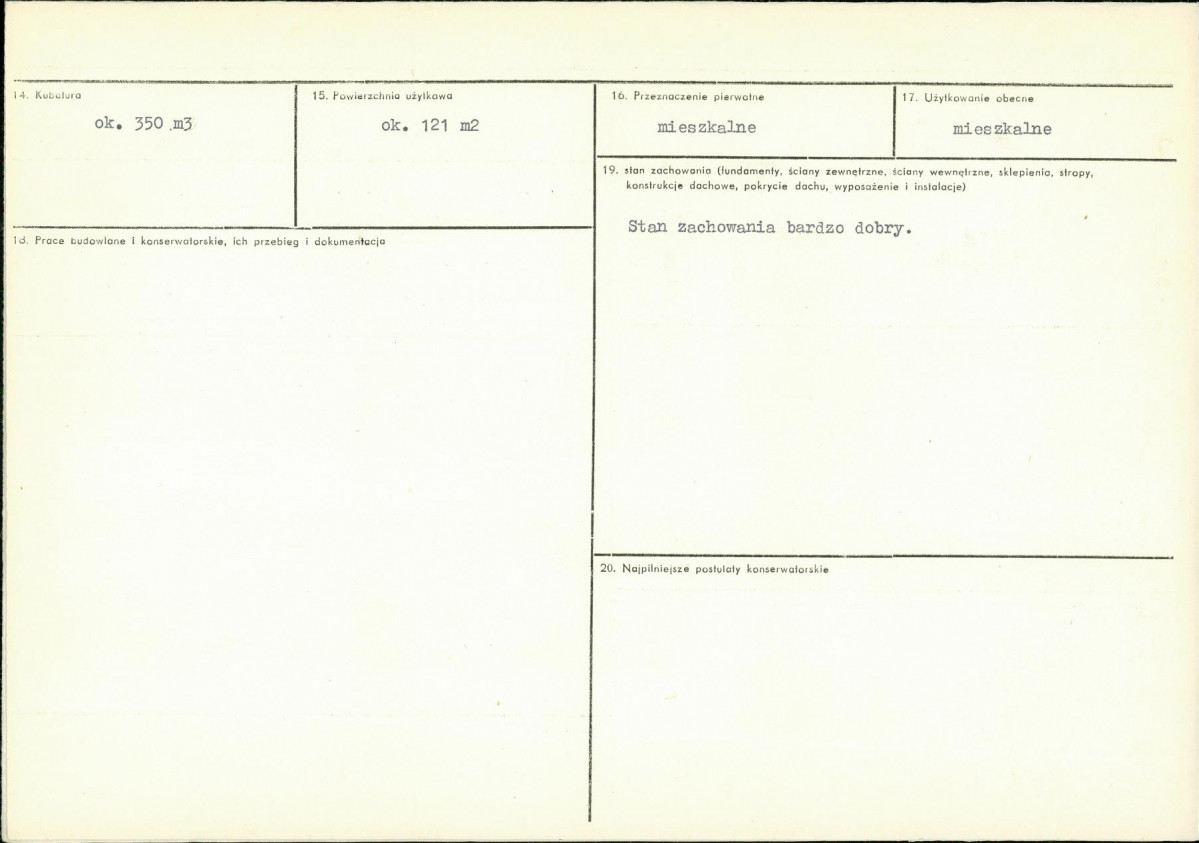 14. Kubatura

ok. 350 m3

15. Powierzchnia użytkowa

ok. 121 m2

16. Przeznaczenie pierwotne

mieszkalne

17. Użytkowanie obecne

mieszkalne

18. Prace budowlane i konserwatorskie, ich przebieg i dokumentacja

19. stan zachowania (fundamenty, ściany zewnętrzne, ściany wewnętrzne, sklepienia, stropy, konstrukcje dachowe, pokrycie dachu, wyposażenie i instalacje)

Stan zachowania bardzo dobry.

20. Najpilniejsze postulaty konserwatorskie